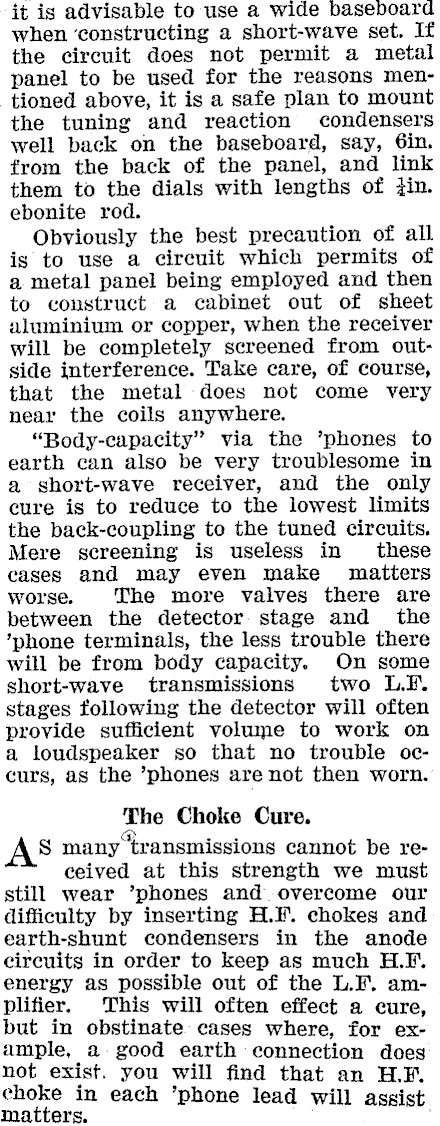 it is advisable to use a wide baseboard when constructing a short-wave set. If the circuit does not permit a metal panel to be used for the reasons mentioned above, it is a safe plan to mount the tuning and reaction condensers well back on the baseboard, say, 6in. from the back of the panel, and link them to the dials with lengths of $\frac{1}{4}$in. ebonite rod.

Obviously the best precaution of all is to use a circuit which permits of a metal panel being employed and then to construct a cabinet out of sheet aluminium or copper, when the receiver will be completely screened from outside interference. Take care, of course, that the metal does not come very near the coils anywhere.

"Body-capacity" via the 'phones to earth can also be very troublesome in a short-wave receiver, and the only cure is to reduce to the lowest limits the back-coupling to the tuned circuits. Mere screening is useless in these cases and may even make matters worse. The more valves there are between the detector stage and the 'phone terminals, the less trouble there will be from body capacity. On some short-wave transmissions two L.F. stages following the detector will often provide sufficient volume to work on a loudspeaker so that no trouble occurs, as the 'phones are not then worn.

The Choke Cure.

AS many transmissions cannot be received at this strength we must still wear 'phones and overcome our difficulty by inserting H.F. chokes and earth-shunt condensers in the anode circuits in order to keep as much H.F. energy as possible out of the L.F. amplifier. This will often effect a cure, but in obstinate cases where, for example, a good earth connection does not exist, you will find that an H.F. choke in each 'phone lead will assist matters.